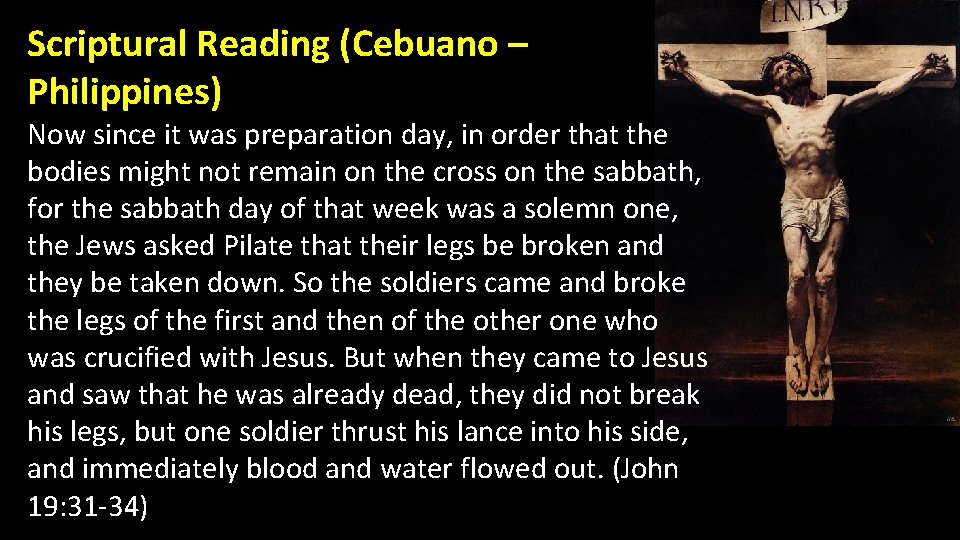 Scriptural Reading (Cebuano – Philippines)

Now since it was preparation day, in order that the bodies might not remain on the cross on the sabbath, for the sabbath day of that week was a solemn one, the Jews asked Pilate that their legs be broken and they be taken down. So the soldiers came and broke the legs of the first and then of the other one who was crucified with Jesus. But when they came to Jesus and saw that he was already dead, they did not break his legs, but one soldier thrust his lance into his side, and immediately blood and water flowed out. (John 19:31-34)

I.N.R.I.